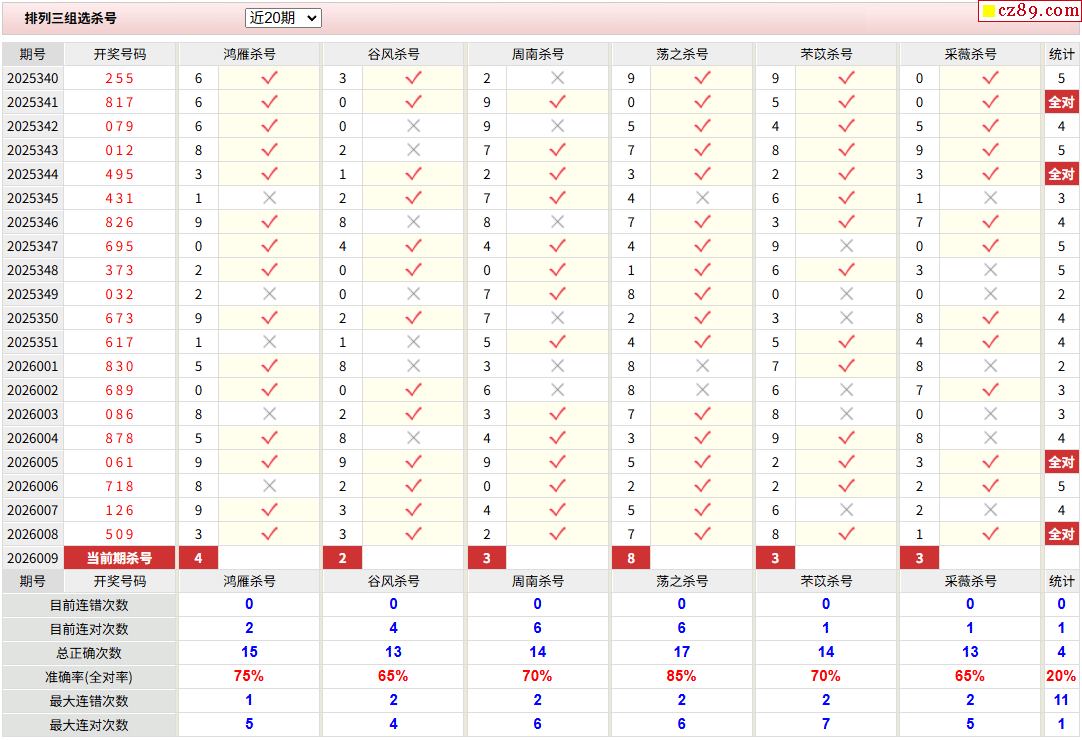 排列三组选杀号 近20期

cz89.com

| 期号 | 开奖号码 | 鸿雁杀号 | | 谷风杀号 | | 周南杀号 | | 荡之杀号 | | 芣苡杀号 | | 采薇杀号 | | 统计 |
|---|---|---|---|---|---|---|---|---|---|---|---|---|---|---|
| 2025340 | 255 | 6 | ✓ | 3 | ✓ | 2 | × | 9 | ✓ | 9 | ✓ | 0 | ✓ | 5 |
| 2025341 | 817 | 6 | ✓ | 0 | ✓ | 9 | ✓ | 0 | ✓ | 5 | ✓ | 0 | ✓ | 全对 |
| 2025342 | 079 | 6 | ✓ | 0 | × | 9 | × | 5 | ✓ | 4 | ✓ | 5 | ✓ | 4 |
| 2025343 | 012 | 8 | ✓ | 2 | × | 7 | ✓ | 7 | ✓ | 8 | ✓ | 9 | ✓ | 5 |
| 2025344 | 495 | 3 | ✓ | 1 | ✓ | 2 | ✓ | 3 | ✓ | 2 | ✓ | 3 | ✓ | 全对 |
| 2025345 | 431 | 1 | × | 2 | ✓ | 7 | ✓ | 4 | × | 6 | ✓ | 1 | × | 3 |
| 2025346 | 826 | 9 | ✓ | 8 | × | 8 | × | 7 | ✓ | 3 | ✓ | 7 | ✓ | 4 |
| 2025347 | 695 | 0 | ✓ | 4 | ✓ | 4 | ✓ | 4 | ✓ | 9 | × | 0 | ✓ | 5 |
| 2025348 | 373 | 2 | ✓ | 0 | ✓ | 0 | ✓ | 1 | ✓ | 6 | ✓ | 3 | × | 5 |
| 2025349 | 032 | 2 | × | 0 | × | 7 | ✓ | 8 | ✓ | 0 | × | 0 | × | 2 |
| 2025350 | 673 | 9 | ✓ | 2 | ✓ | 7 | × | 2 | ✓ | 3 | × | 8 | ✓ | 4 |
| 2025351 | 617 | 1 | × | 1 | × | 5 | ✓ | 4 | ✓ | 5 | ✓ | 4 | ✓ | 4 |
| 2026001 | 830 | 5 | ✓ | 8 | × | 3 | × | 8 | × | 7 | ✓ | 8 | × | 2 |
| 2026002 | 689 | 0 | ✓ | 0 | ✓ | 6 | × | 8 | × | 6 | × | 7 | ✓ | 3 |
| 2026003 | 086 | 8 | × | 2 | ✓ | 3 | ✓ | 7 | ✓ | 8 | × | 0 | × | 3 |
| 2026004 | 878 | 5 | ✓ | 8 | × | 4 | ✓ | 3 | ✓ | 9 | ✓ | 8 | × | 4 |
| 2026005 | 061 | 9 | ✓ | 9 | ✓ | 9 | ✓ | 5 | ✓ | 2 | ✓ | 3 | ✓ | 全对 |
| 2026006 | 718 | 8 | × | 2 | ✓ | 0 | ✓ | 2 | ✓ | 2 | ✓ | 2 | ✓ | 5 |
| 2026007 | 126 | 9 | ✓ | 3 | ✓ | 4 | ✓ | 5 | ✓ | 6 | × | 2 | × | 4 |
| 2026008 | 509 | 3 | ✓ | 3 | ✓ | 2 | ✓ | 7 | ✓ | 8 | ✓ | 1 | ✓ | 全对 |
| 2026009 | 当前期杀号 | 4 | | 2 | | 3 | | 8 | | 3 | | 3 | | |
| 期号 | 开奖号码 | 鸿雁杀号 | | 谷风杀号 | | 周南杀号 | | 荡之杀号 | | 芣苡杀号 | | 采薇杀号 | | 统计 |
| 目前连错次数 | | 0 | | 0 | | 0 | | 0 | | 0 | | 0 | | 0 |
| 目前连对次数 | | 2 | | 4 | | 6 | | 6 | | 1 | | 1 | | 1 |
| 总正确次数 | | 15 | | 13 | | 14 | | 17 | | 14 | | 13 | | 4 |
| 准确率(全对率) | | 75% | | 65% | | 70% | | 85% | | 70% | | 65% | | 20% |
| 最大连错次数 | | 1 | | 2 | | 2 | | 2 | | 2 | | 2 | | 11 |
| 最大连对次数 | | 5 | | 4 | | 6 | | 6 | | 7 | | 5 | | 1 |